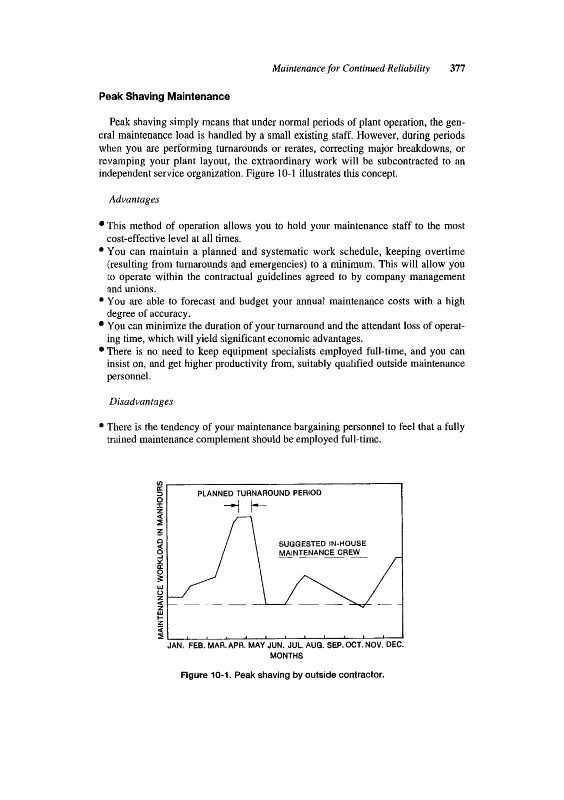 Maintenance for Continued Reliability 377

Peak Shaving Maintenance

Peak shaving simply means that under normal periods of plant operation, the general maintenance load is handled by a small existing staff. However, during periods when you are performing turnarounds or rerates, correcting major breakdowns, or revamping your plant layout, the extraordinary work will be subcontracted to an independent service organization. Figure 10-1 illustrates this concept.

Advantages

• This method of operation allows you to hold your maintenance staff to the most cost-effective level at all times.
• You can maintain a planned and systematic work schedule, keeping overtime (resulting from turnarounds and emergencies) to a minimum. This will allow you to operate within the contractual guidelines agreed to by company management and unions.
• You are able to forecast and budget your annual maintenance costs with a high degree of accuracy.
• You can minimize the duration of your turnaround and the attendant loss of operating time, which will yield significant economic advantages.
• There is no need to keep equipment specialists employed full-time, and you can insist on, and get higher productivity from, suitably qualified outside maintenance personnel.

Disadvantages

• There is the tendency of your maintenance bargaining personnel to feel that a fully trained maintenance complement should be employed full-time.

MAINTENANCE WORKLOAD IN MANHOURS

PLANNED TURNAROUND PERIOD

SUGGESTED IN-HOUSE MAINTENANCE CREW

JAN. FEB. MAR. APR. MAY JUN. JUL. AUG. SEP. OCT. NOV. DEC.
MONTHS

Figure 10-1. Peak shaving by outside contractor.